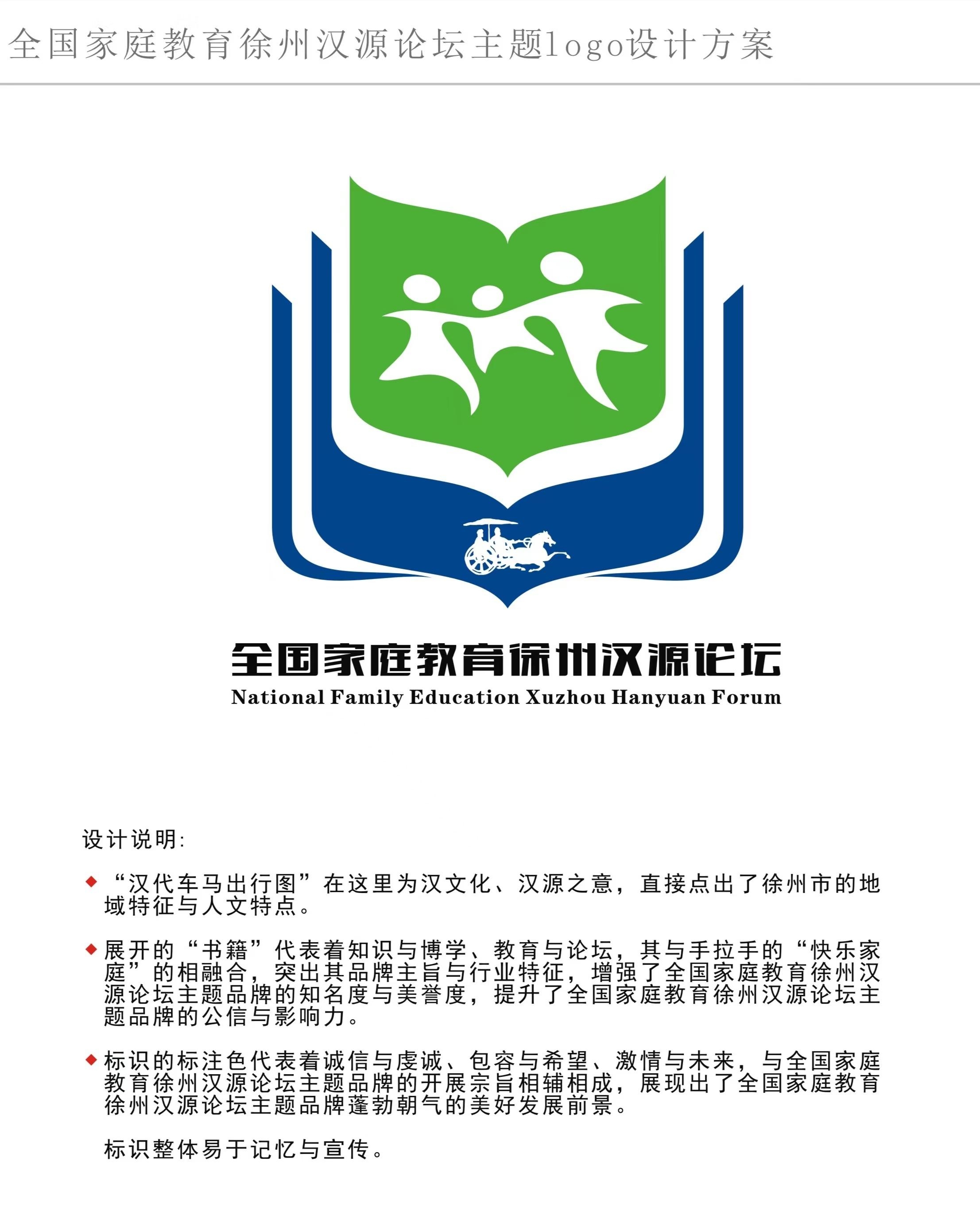 全国家庭教育徐州汉源论坛主题logo设计方案

全国家庭教育徐州汉源论坛
National Family Education Xuzhou Hanyuan Forum

设计说明:

◆ “汉代车马出行图”在这里为汉文化、汉源之意，直接点出了徐州市的地域特征与人文特点。

◆ 展开的“书籍”代表着知识与博学、教育与论坛，其与手拉手的“快乐家庭”的相融合，突出其品牌主旨与行业特征，增强了全国家庭教育徐州汉源论坛主题品牌的知名度与美誉度，提升了全国家庭教育徐州汉源论坛主题品牌的公信与影响力。

◆ 标识的标注色代表着诚信与虔诚、包容与希望、激情与未来，与全国家庭教育徐州汉源论坛主题品牌的开展宗旨相辅相成，展现出了全国家庭教育徐州汉源论坛主题品牌蓬勃朝气的美好发展前景。

标识整体易于记忆与宣传。